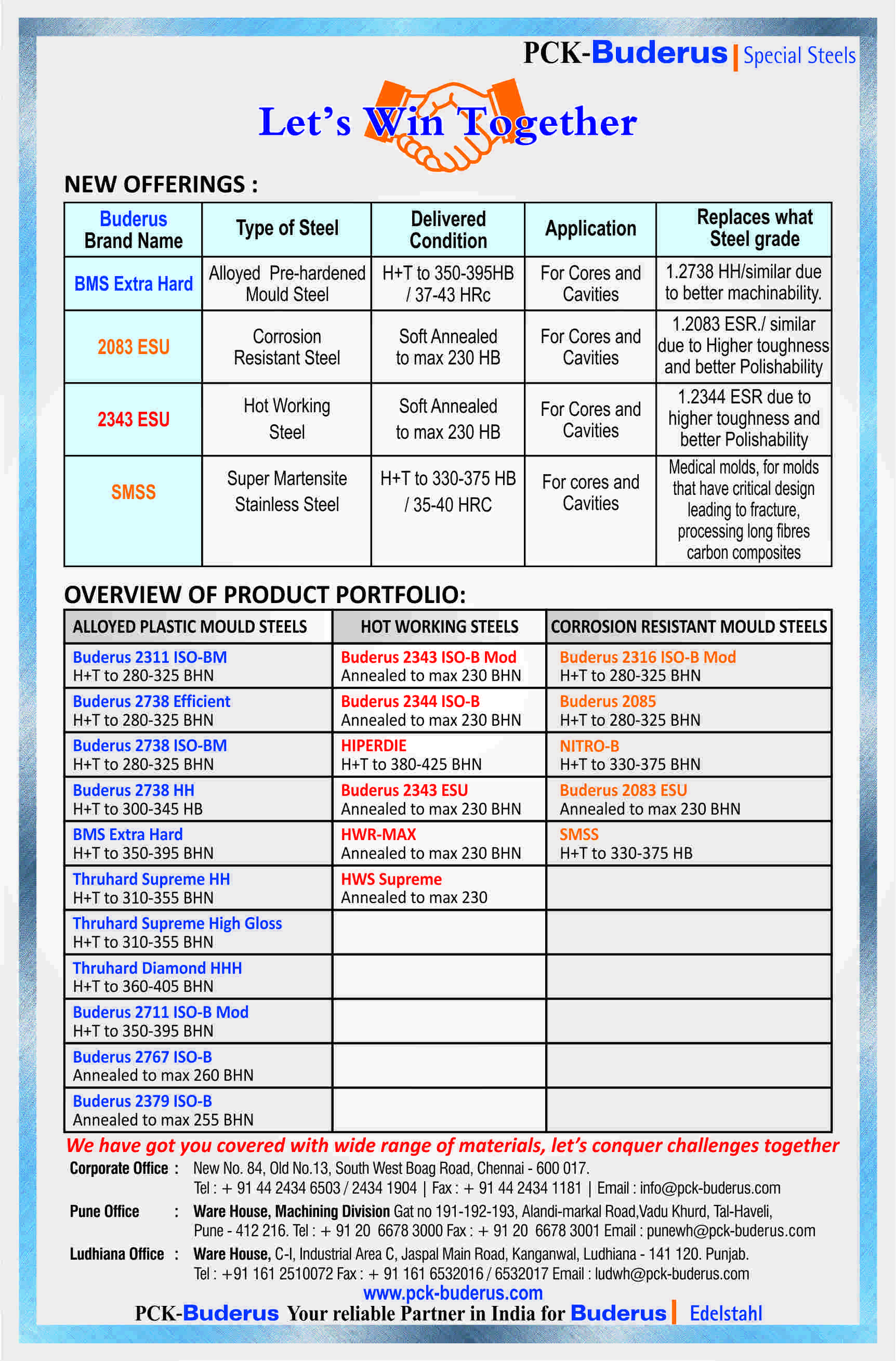 PCK-Buderus | Special Steels

Let's Win Together

NEW OFFERINGS :

| Buderus Brand Name | Type of Steel | Delivered Condition | Application | Replaces what Steel grade |
|---|---|---|---|---|
| BMS Extra Hard | Alloyed Pre-hardened Mould Steel | H+T to 350-395HB / 37-43 HRc | For Cores and Cavities | 1.2738 HH/similar due to better machinability. |
| 2083 ESU | Corrosion Resistant Steel | Soft Annealed to max 230 HB | For Cores and Cavities | 1.2083 ESR./ similar due to Higher toughness and better Polishability |
| 2343 ESU | Hot Working Steel | Soft Annealed to max 230 HB | For Cores and Cavities | 1.2344 ESR due to higher toughness and better Polishability |
| SMSS | Super Martensite Stainless Steel | H+T to 330-375 HB / 35-40 HRC | For cores and Cavities | Medical molds, for molds that have critical design leading to fracture, processing long fibres carbon composites |

OVERVIEW OF PRODUCT PORTFOLIO:

| ALLOYED PLASTIC MOULD STEELS | HOT WORKING STEELS | CORROSION RESISTANT MOULD STEELS |
|---|---|---|
| Buderus 2311 ISO-BM H+T to 280-325 BHN | Buderus 2343 ISO-B Mod Annealed to max 230 BHN | Buderus 2316 ISO-B Mod H+T to 280-325 BHN |
| Buderus 2738 Efficient H+T to 280-325 BHN | Buderus 2344 ISO-B Annealed to max 230 BHN | Buderus 2085 H+T to 280-325 BHN |
| Buderus 2738 ISO-BM H+T to 280-325 BHN | HIPERDIE H+T to 380-425 BHN | NITRO-B H+T to 330-375 BHN |
| Buderus 2738 HH H+T to 300-345 HB | Buderus 2343 ESU Annealed to max 230 BHN | Buderus 2083 ESU Annealed to max 230 BHN |
| BMS Extra Hard H+T to 350-395 BHN | HWR-MAX Annealed to max 230 BHN | SMSS H+T to 330-375 HB |
| Thruhard Supreme HH H+T to 310-355 BHN | HWS Supreme Annealed to max 230 | |
| Thruhard Supreme High Gloss H+T to 310-355 BHN | | |
| Thruhard Diamond HHH H+T to 360-405 BHN | | |
| Buderus 2711 ISO-B Mod H+T to 350-395 BHN | | |
| Buderus 2767 ISO-B Annealed to max 260 BHN | | |
| Buderus 2379 ISO-B Annealed to max 255 BHN | | |

We have got you covered with wide range of materials, let's conquer challenges together

Corporate Office : New No. 84, Old No.13, South West Boag Road, Chennai - 600 017. Tel : + 91 44 2434 6503 / 2434 1904 | Fax : + 91 44 2434 1181 | Email : info@pck-buderus.com

Pune Office : Ware House, Machining Division Gat no 191-192-193, Alandi-markal Road,Vadu Khurd, Tal-Haveli, Pune - 412 216. Tel : + 91 20 6678 3000 Fax : + 91 20 6678 3001 Email : punewh@pck-buderus.com

Ludhiana Office : Ware House, C-I, Industrial Area C, Jaspal Main Road, Kanganwal, Ludhiana - 141 120. Punjab. Tel : +91 161 2510072 Fax : + 91 161 6532016 / 6532017 Email : ludwh@pck-buderus.com

www.pck-buderus.com

PCK-Buderus Your reliable Partner in India for Buderus | Edelstahl